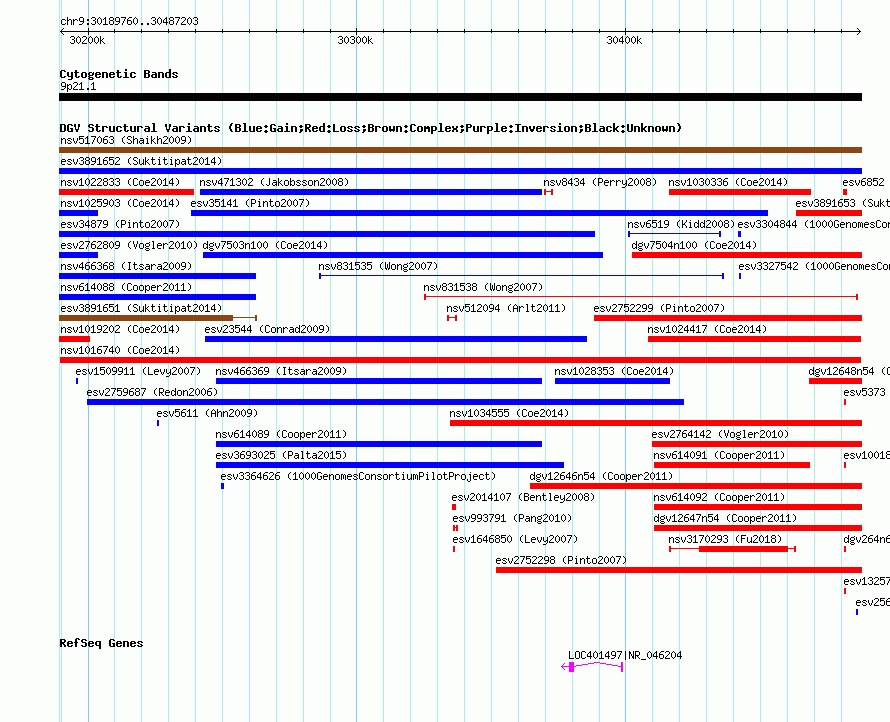 chr9:30189760..30487203

30200k 30300k 30400k

Cytogenetic Bands
9p21.1

DGV Structural Variants (Blue:Gain;Red:Loss;Brown:Complex;Purple:Inversion;Black:Unknown)
nsv517063 (Shaikh2009)
esv3891652 (Suktitipat2014)
nsv1022833 (Coe2014) nsv471302 (Jakobsson2008) nsv8434 (Perry2008) nsv1030336 (Coe2014) esv6852
nsv1025903 (Coe2014) esv35141 (Pinto2007) esv3891653 (Sukt
esv34879 (Pinto2007) nsv6519 (Kidd2008) esv3304844 (1000GenomesCon
esv2762809 (Vogler2010) dgv7503n100 (Coe2014) dgv7504n100 (Coe2014)
nsv466368 (Itsara2009) nsv831535 (Wong2007) esv3327542 (1000GenomesCon
nsv614088 (Cooper2011) nsv831538 (Wong2007)
esv3891651 (Suktitipat2014) nsv512094 (Arlt2011) esv2752299 (Pinto2007)
nsv1019202 (Coe2014) esv23544 (Conrad2009) nsv1024417 (Coe2014)
nsv1016740 (Coe2014)
esv1509911 (Levy2007) nsv466369 (Itsara2009) nsv1028353 (Coe2014) dgv12648n54 (C
esv2759687 (Redon2006) esv5373
esv5611 (Ahn2009) nsv1034555 (Coe2014)
nsv614089 (Cooper2011) esv2764142 (Vogler2010)
esv3693025 (Palta2015) nsv614091 (Cooper2011) esv10018
esv3364626 (1000GenomesConsortiumPilotProject) dgv12646n54 (Cooper2011)
esv2014107 (Bentley2008) nsv614092 (Cooper2011)
esv993791 (Pang2010) dgv12647n54 (Cooper2011)
esv1646850 (Levy2007) nsv3170293 (Fu2018) dgv264n6
esv2752298 (Pinto2007)
esv13257
esv256

RefSeq Genes
LOC401497|NR_046204